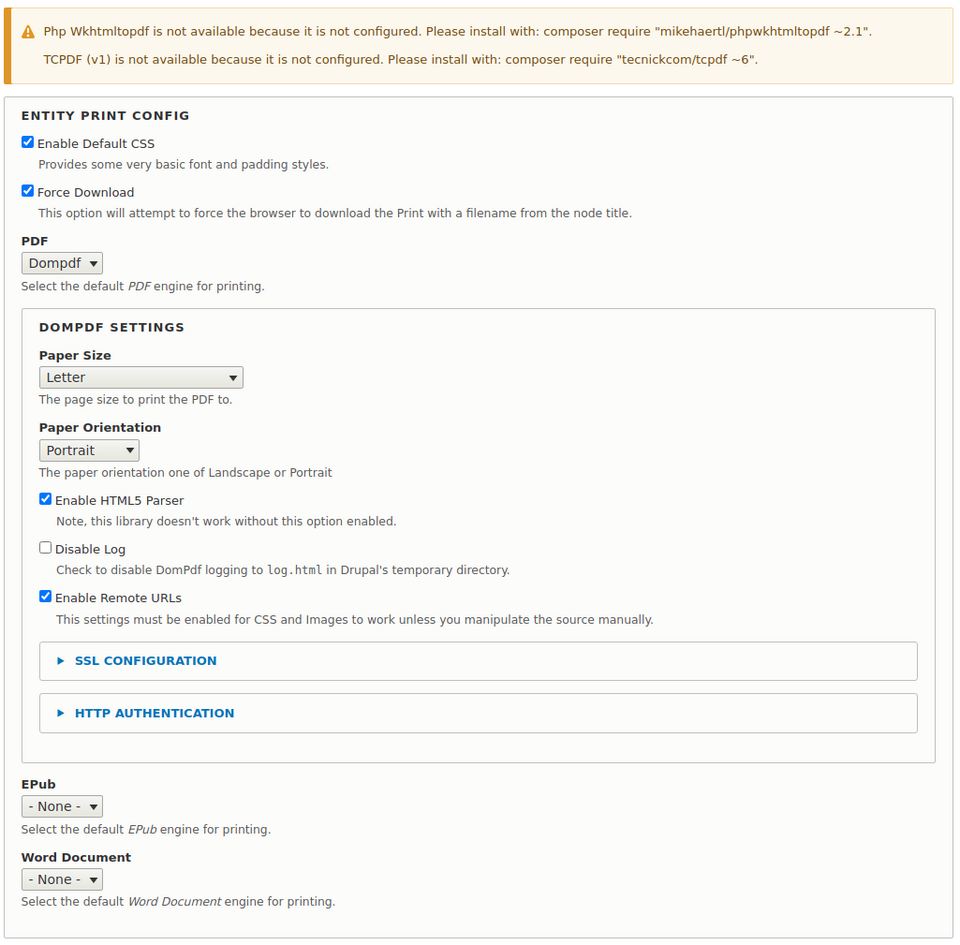 Php Wkhtmltopdf is not available because it is not configured. Please install with: composer require "mikehaertl/phpwkhtmltopdf ~2.1".

TCPDF (v1) is not available because it is not configured. Please install with: composer require "tecnickcom/tcpdf ~6".

ENTITY PRINT CONFIG

Enable Default CSS
Provides some very basic font and padding styles.

Force Download
This option will attempt to force the browser to download the Print with a filename from the node title.

PDF
Dompdf
Select the default PDF engine for printing.

DOMPDF SETTINGS

Paper Size
Letter
The page size to print the PDF to.

Paper Orientation
Portrait
The paper orientation one of Landscape or Portrait

Enable HTML5 Parser
Note, this library doesn't work without this option enabled.

Disable Log
Check to disable DomPdf logging to log.html in Drupal's temporary directory.

Enable Remote URLs
This settings must be enabled for CSS and Images to work unless you manipulate the source manually.

SSL CONFIGURATION

HTTP AUTHENTICATION

EPub
- None -
Select the default EPub engine for printing.

Word Document
- None -
Select the default Word Document engine for printing.